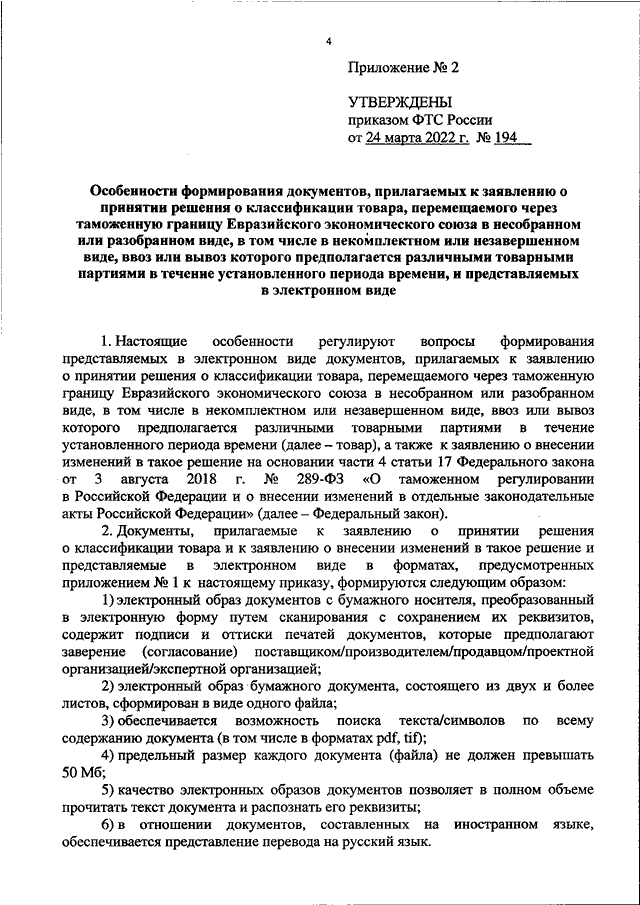 4

Приложение № 2

УТВЕРЖДЕНЫ
приказом ФТС России
от 24 марта 2022 г. № 194

Особенности формирования документов, прилагаемых к заявлению о принятии решения о классификации товара, перемещаемого через таможенную границу Евразийского экономического союза в несобранном или разобранном виде, в том числе в некомплектном или незавершенном виде, ввоз или вывоз которого предполагается различными товарными партиями в течение установленного периода времени, и представляемых в электронном виде

1. Настоящие особенности регулируют вопросы формирования представляемых в электронном виде документов, прилагаемых к заявлению о принятии решения о классификации товара, перемещаемого через таможенную границу Евразийского экономического союза в несобранном или разобранном виде, в том числе в некомплектном или незавершенном виде, ввоз или вывоз которого предполагается различными товарными партиями в течение установленного периода времени (далее – товар), а также к заявлению о внесении изменений в такое решение на основании части 4 статьи 17 Федерального закона от 3 августа 2018 г. № 289-ФЗ «О таможенном регулировании в Российской Федерации и о внесении изменений в отдельные законодательные акты Российской Федерации» (далее – Федеральный закон).

2. Документы, прилагаемые к заявлению о принятии решения о классификации товара и к заявлению о внесении изменений в такое решение и представляемые в электронном виде в форматах, предусмотренных приложением № 1 к настоящему приказу, формируются следующим образом:

1) электронный образ документов с бумажного носителя, преобразованный в электронную форму путем сканирования с сохранением их реквизитов, содержит подписи и оттиски печатей документов, которые предполагают заверение (согласование) поставщиком/производителем/продавцом/проектной организацией/экспертной организацией;

2) электронный образ бумажного документа, состоящего из двух и более листов, сформирован в виде одного файла;

3) обеспечивается возможность поиска текста/символов по всему содержанию документа (в том числе в форматах pdf, tif);

4) предельный размер каждого документа (файла) не должен превышать 50 Мб;

5) качество электронных образов документов позволяет в полном объеме прочитать текст документа и распознать его реквизиты;

6) в отношении документов, составленных на иностранном языке, обеспечивается представление перевода на русский язык.